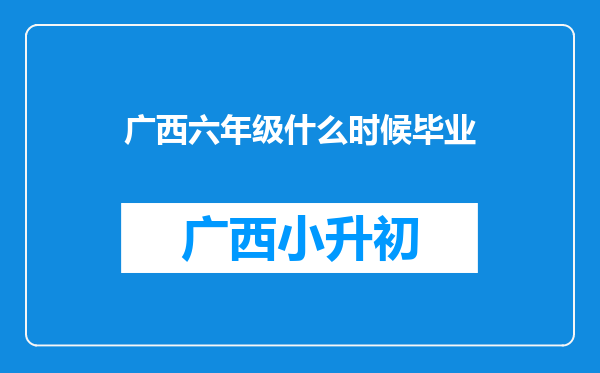 广西六年级什么时候毕业

广西小升初